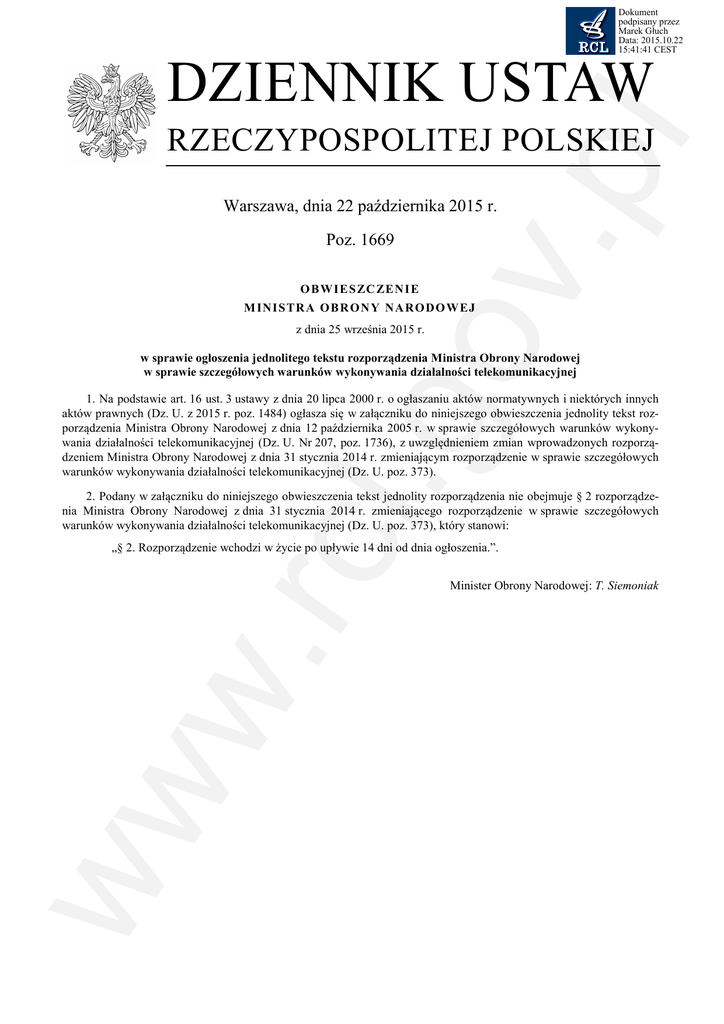 RCL

Dokument podpisany przez Marek Głuch
Data: 2015.10.22 15:41:41 CEST

DZIENNIK USTAW
RZECZYPOSPOLITEJ POLSKIEJ

Warszawa, dnia 22 października 2015 r.

Poz. 1669

OBWIESZCZENIE
MINISTRA OBRONY NARODOWEJ
z dnia 25 września 2015 r.

w sprawie ogłoszenia jednolitego tekstu rozporządzenia Ministra Obrony Narodowej w sprawie szczegółowych warunków wykonywania działalności telekomunikacyjnej

1. Na podstawie art. 16 ust. 3 ustawy z dnia 20 lipca 2000 r. o ogłaszaniu aktów normatywnych i niektórych innych aktów prawnych (Dz. U. z 2015 r. poz. 1484) ogłasza się w załączniku do niniejszego obwieszczenia jednolity tekst rozporządzenia Ministra Obrony Narodowej z dnia 12 października 2005 r. w sprawie szczegółowych warunków wykonywania działalności telekomunikacyjnej (Dz. U. Nr 207, poz. 1736), z uwzględnieniem zmian wprowadzonych rozporządzeniem Ministra Obrony Narodowej z dnia 31 stycznia 2014 r. zmieniającym rozporządzenie w sprawie szczegółowych warunków wykonywania działalności telekomunikacyjnej (Dz. U. poz. 373).

2. Podany w załączniku do niniejszego obwieszczenia tekst jednolity rozporządzenia nie obejmuje § 2 rozporządzenia Ministra Obrony Narodowej z dnia 31 stycznia 2014 r. zmieniającego rozporządzenie w sprawie szczegółowych warunków wykonywania działalności telekomunikacyjnej (Dz. U. poz. 373), który stanowi:

„§ 2. Rozporządzenie wchodzi w życie po upływie 14 dni od dnia ogłoszenia.”.

Minister Obrony Narodowej: T. Siemoniak

www.rcl.gov.pl